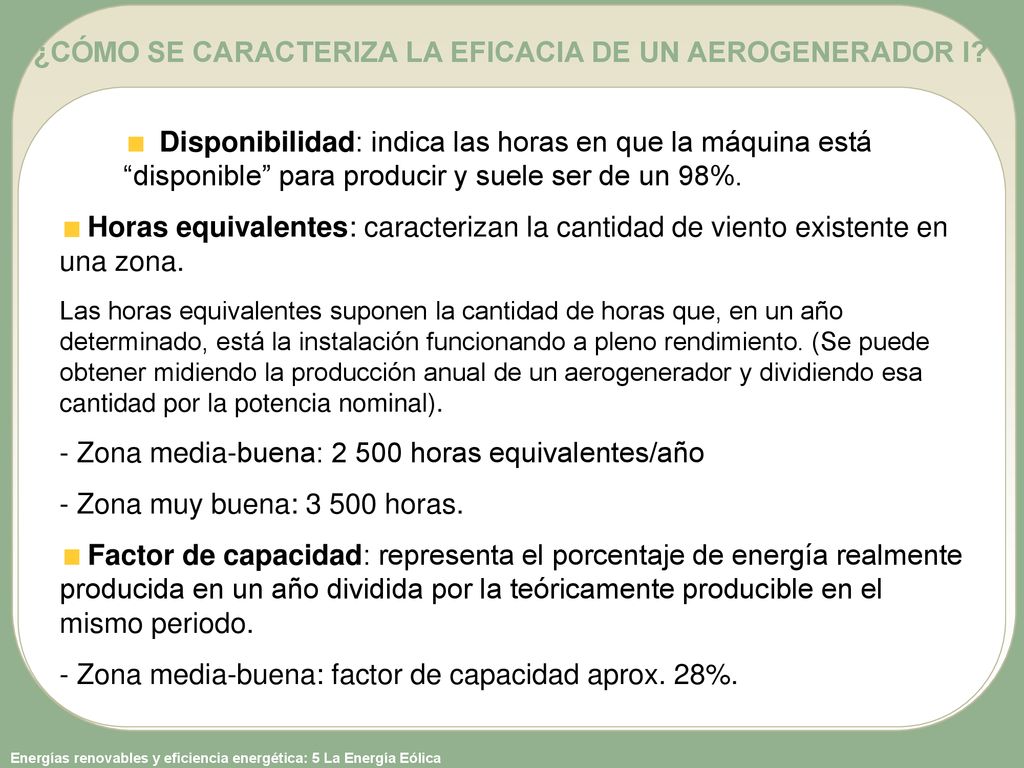 ¿CÓMO SE CARACTERIZA LA EFICACIA DE UN AEROGENERADOR I?

Disponibilidad: indica las horas en que la máquina está “disponible” para producir y suele ser de un 98%.

Horas equivalentes: caracterizan la cantidad de viento existente en una zona.

Las horas equivalentes suponen la cantidad de horas que, en un año determinado, está la instalación funcionando a pleno rendimiento. (Se puede obtener midiendo la producción anual de un aerogenerador y dividiendo esa cantidad por la potencia nominal).

- Zona media-buena: 2 500 horas equivalentes/año

- Zona muy buena: 3 500 horas.

Factor de capacidad: representa el porcentaje de energía realmente producida en un año dividida por la teóricamente producible en el mismo periodo.

- Zona media-buena: factor de capacidad aprox. 28%.

Energías renovables y eficiencia energética: 5 La Energía Eólica